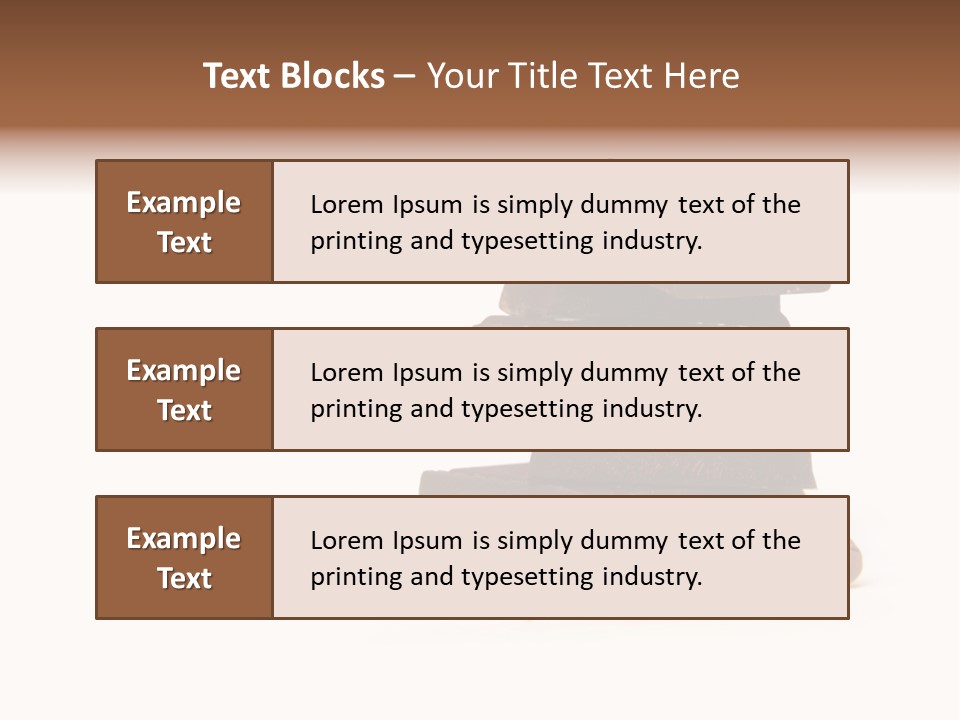 Text Blocks – Your Title Text Here

Example Text

Lorem Ipsum is simply dummy text of the printing and typesetting industry.

Example Text

Lorem Ipsum is simply dummy text of the printing and typesetting industry.

Example Text

Lorem Ipsum is simply dummy text of the printing and typesetting industry.